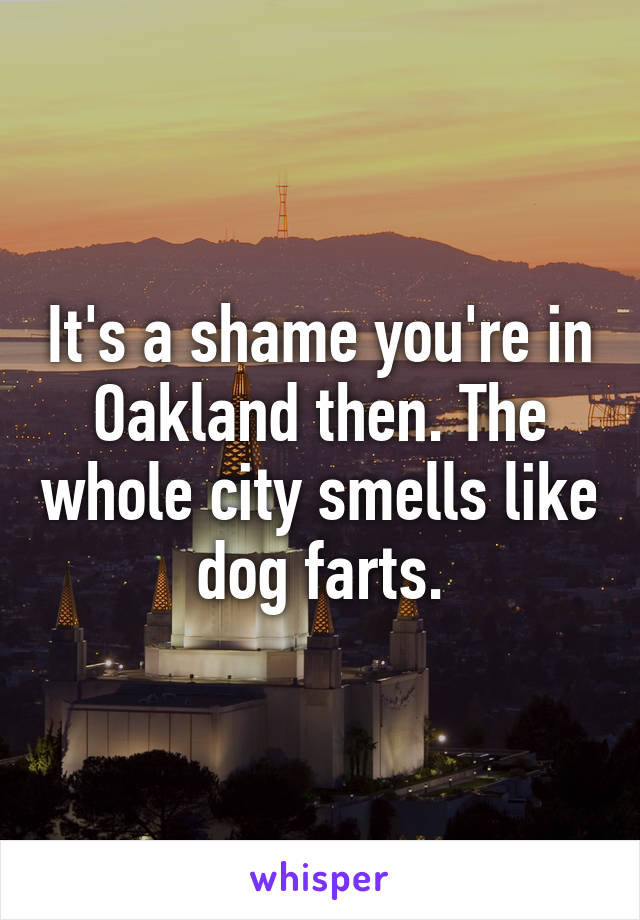 It's a shame you're in Oakland then. The whole city smells like dog farts.

whisper